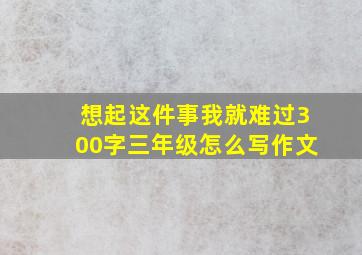 想起这件事我就难过300字三年级怎么写作文